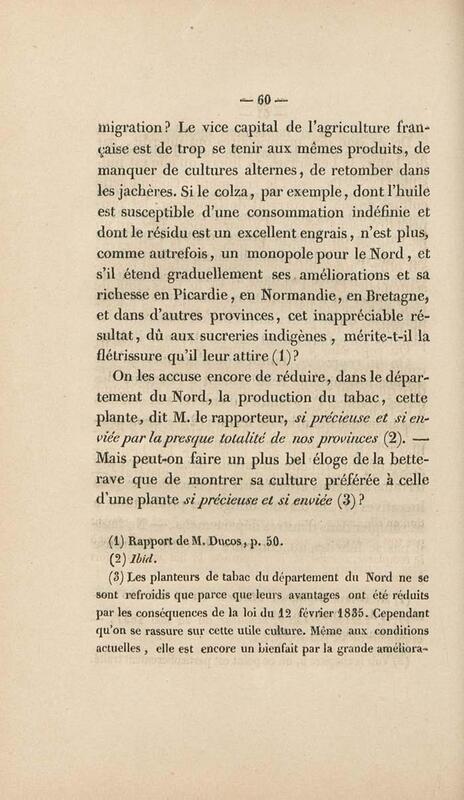 — 60 —

migration? Le vice capital de l'agriculture française est de trop se tenir aux mêmes produits, de manquer de cultures alternes, de retomber dans les jachères. Si le colza, par exemple, dont l'huile est susceptible d'une consommation indéfinie et dont le résidu est un excellent engrais, n'est plus, comme autrefois, un monopole pour le Nord, et s'il étend graduellement ses améliorations et sa richesse en Picardie, en Normandie, en Bretagne, et dans d'autres provinces, cet inappréciable résultat, dû aux sucreries indigènes, mérite-t-il la flétrissure qu'il leur attire (1)?

On les accuse encore de réduire, dans le département du Nord, la production du tabac, cette plante, dit M. le rapporteur, si précieuse et si enviée par la presque totalité de nos provinces (2). — Mais peut-on faire un plus bel éloge de la betterave que de montrer sa culture préférée à celle d'une plante si précieuse et si enviée (3)?

(1) Rapport de M. Ducos, p. 50.
(2) Ibid.
(3) Les planteurs de tabac du département du Nord ne se sont refroidis que parce que leurs avantages ont été réduits par les conséquences de la loi du 12 février 1835. Cependant qu'on se rassure sur cette utile culture. Même aux conditions actuelles, elle est encore un bienfait par la grande améliora-